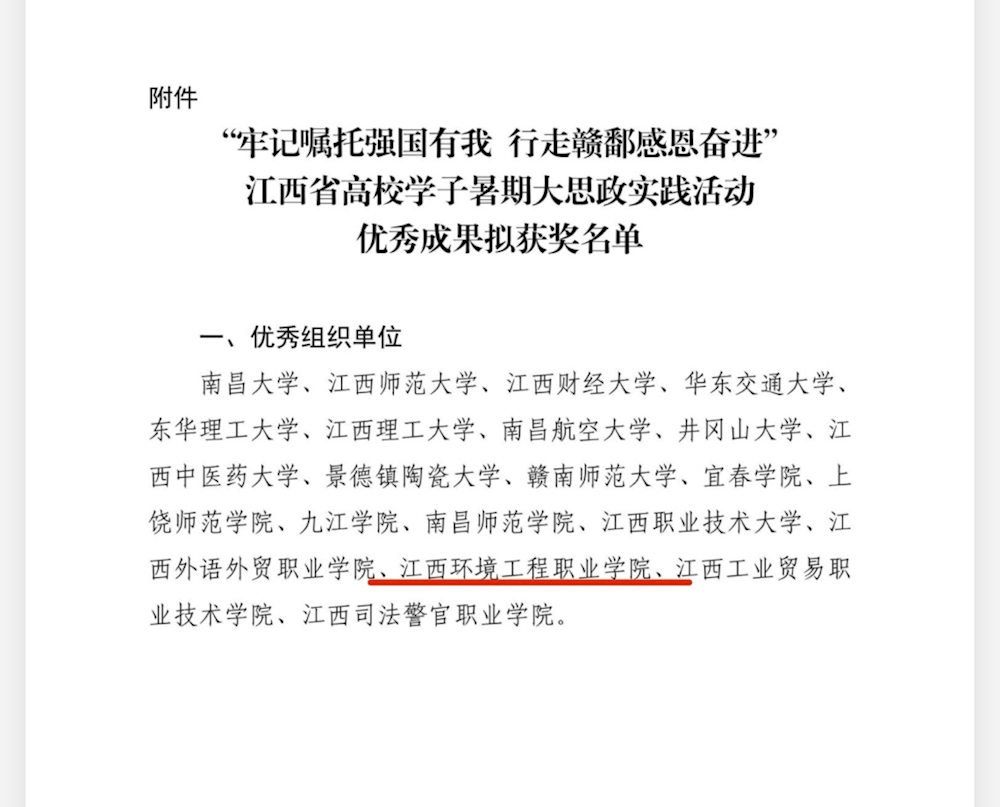 附件

“牢记嘱托强国有我 行走赣鄱感恩奋进”
江西省高校学子暑期大思政实践活动
优秀成果拟获奖名单

一、优秀组织单位

南昌大学、江西师范大学、江西财经大学、华东交通大学、东华理工大学、江西理工大学、南昌航空大学、井冈山大学、江西中医药大学、景德镇陶瓷大学、赣南师范大学、宜春学院、上饶师范学院、九江学院、南昌师范学院、江西职业技术大学、江西外语外贸职业学院、江西环境工程职业学院、江西工业贸易职业技术学院、江西司法警官职业学院。